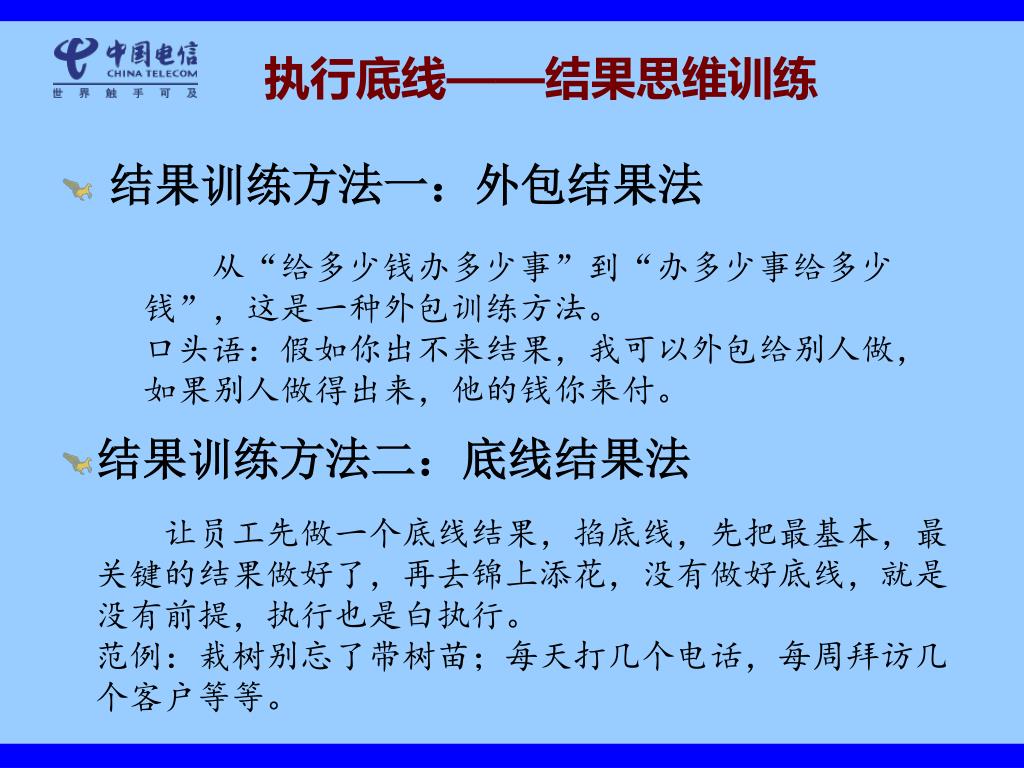 中国电信
CHINA TELECOM
世界触手可及

执行底线——结果思维训练

结果训练方法一：外包结果法

从“给多少钱办多少事”到“办多少事给多少钱”，这是一种外包训练方法。
口头语：假如你出不来结果，我可以外包给别人做，如果别人做得出来，他的钱你来付。

结果训练方法二：底线结果法

让员工先做一个底线结果，掐底线，先把最基本，最关键的结果做好了，再去锦上添花，没有做好底线，就是没有前提，执行也是白执行。
范例：栽树别忘了带树苗；每天打几个电话，每周拜访几个客户等等。